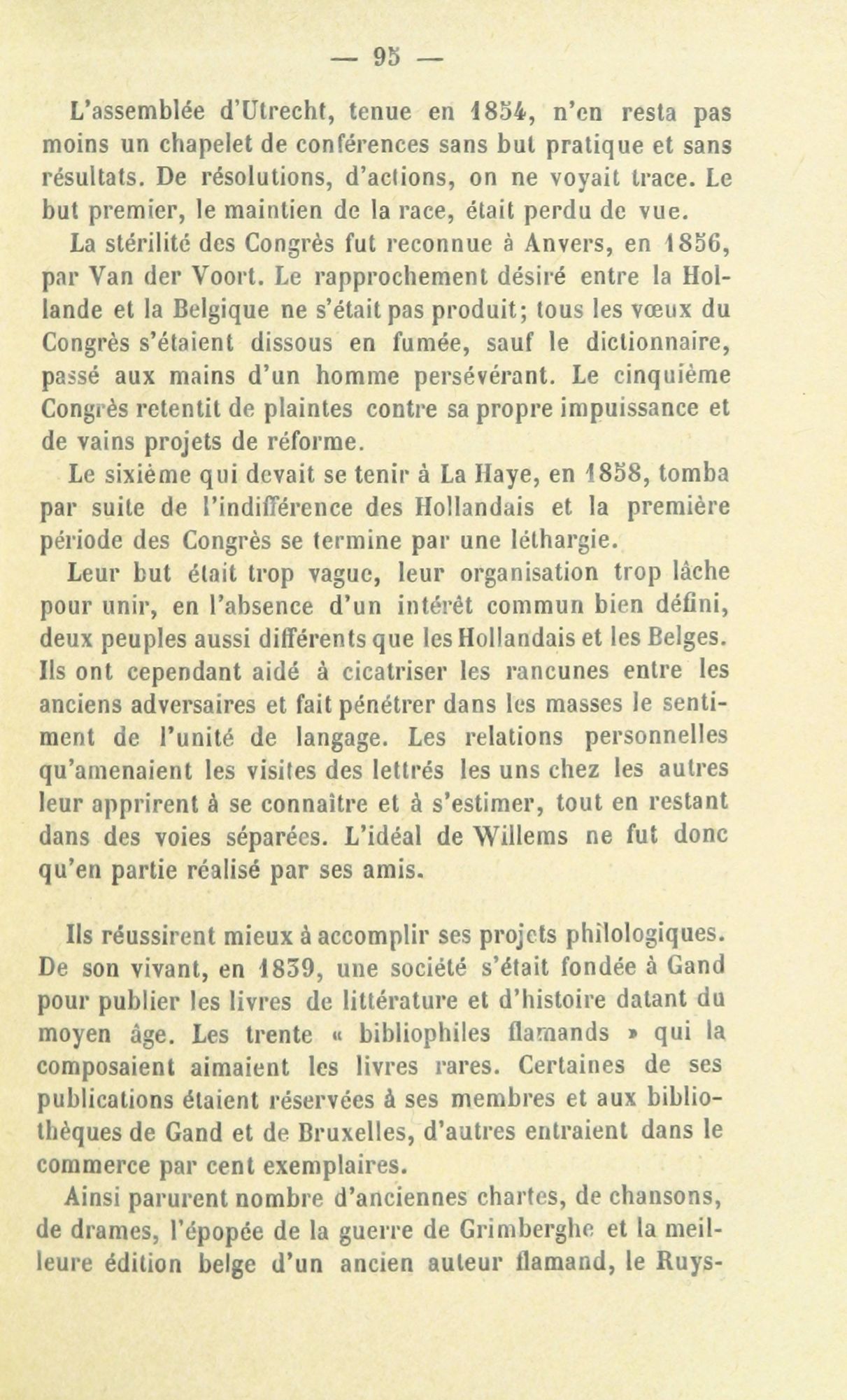 — 95 —

L'assemblée d'Utrecht, tenue en 1854, n'en resta pas moins un chapelet de conférences sans but pratique et sans résultats. De résolutions, d'actions, on ne voyait trace. Le but premier, le maintien de la race, était perdu de vue.

La stérilité des Congrès fut reconnue à Anvers, en 1856, par Van der Voort. Le rapprochement désiré entre la Hollande et la Belgique ne s'était pas produit; tous les vœux du Congrès s'étaient dissous en fumée, sauf le dictionnaire, passé aux mains d'un homme persévérant. Le cinquième Congrès retentit de plaintes contre sa propre impuissance et de vains projets de réforme.

Le sixième qui devait se tenir à La Haye, en 1858, tomba par suite de l'indifférence des Hollandais et la première période des Congrès se termine par une léthargie.

Leur but était trop vague, leur organisation trop lâche pour unir, en l'absence d'un intérêt commun bien défini, deux peuples aussi différents que les Hollandais et les Belges. Ils ont cependant aidé à cicatriser les rancunes entre les anciens adversaires et fait pénétrer dans les masses le sentiment de l'unité de langage. Les relations personnelles qu'amenaient les visites des lettrés les uns chez les autres leur apprirent à se connaître et à s'estimer, tout en restant dans des voies séparées. L'idéal de Willems ne fut donc qu'en partie réalisé par ses amis.

Ils réussirent mieux à accomplir ses projets philologiques. De son vivant, en 1839, une société s'était fondée à Gand pour publier les livres de littérature et d'histoire datant du moyen âge. Les trente « bibliophiles flamands » qui la composaient aimaient les livres rares. Certaines de ses publications étaient réservées à ses membres et aux bibliothèques de Gand et de Bruxelles, d'autres entraient dans le commerce par cent exemplaires.

Ainsi parurent nombre d'anciennes chartes, de chansons, de drames, l'épopée de la guerre de Grimberghe et la meilleure édition belge d'un ancien auteur flamand, le Ruys-